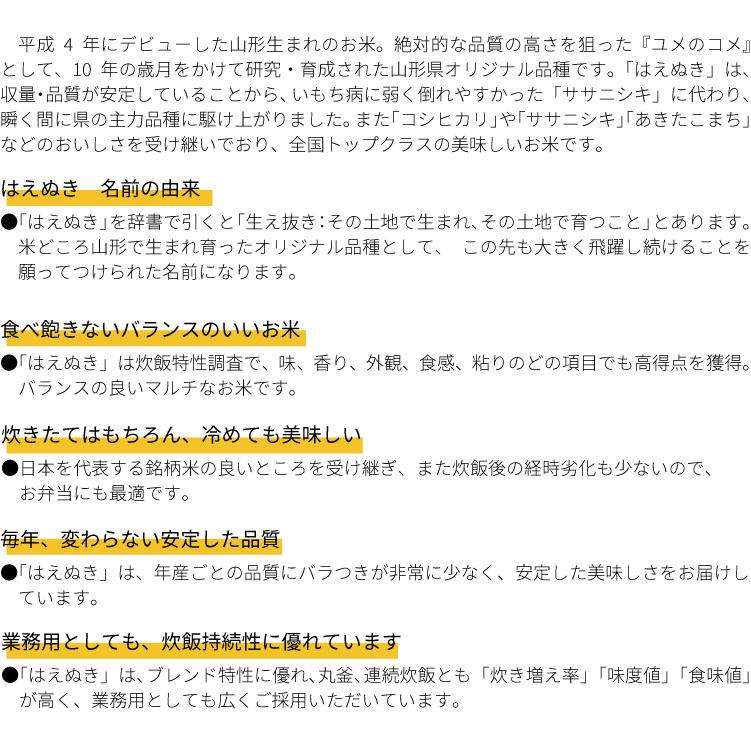 平成 4 年にデビューした山形生まれのお米。絶対的な品質の高さを狙った『ユメのコメ』として、10 年の歳月をかけて研究・育成された山形県オリジナル品種です。「はえぬき」は、収量･品質が安定していることから、いもち病に弱く倒れやすかった「ササニシキ」に代わり、瞬く間に県の主力品種に駆け上がりました。また「コシヒカリ」や「ササニシキ」「あきたこまち」などのおいしさを受け継いでおり、全国トップクラスの美味しいお米です。

はえぬき　名前の由来

●「はえぬき」を辞書で引くと「生え抜き：その土地で生まれ、その土地で育つこと」とあります。米どころ山形で生まれ育ったオリジナル品種として、　この先も大きく飛躍し続けることを願ってつけられた名前になります。

食べ飽きないバランスのいいお米

●「はえぬき」は炊飯特性調査で、味、香り、外観、食感、粘りのどの項目でも高得点を獲得。バランスの良いマルチなお米です。

炊きたてはもちろん、冷めても美味しい

●日本を代表する銘柄米の良いところを受け継ぎ、また炊飯後の経時劣化も少ないので、お弁当にも最適です。

毎年、変わらない安定した品質

●「はえぬき」は、年産ごとの品質にバラつきが非常に少なく、安定した美味しさをお届けしています。

業務用としても、炊飯持続性に優れています

●「はえぬき」は、ブレンド特性に優れ、丸釜、連続炊飯とも「炊き増え率」「味度値」「食味値」が高く、業務用としても広くご採用いただいています。